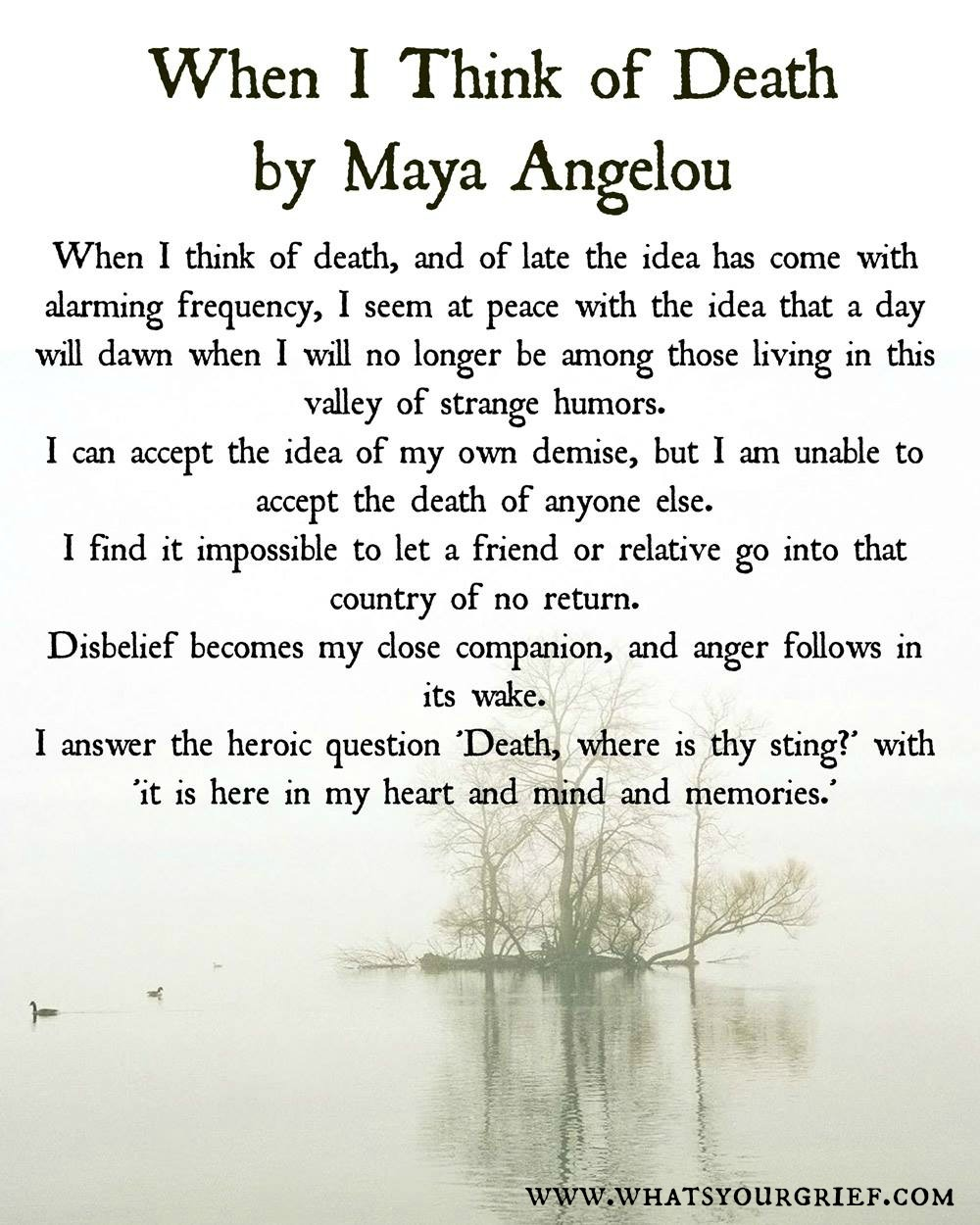 When I Think of Death
by Maya Angelou

When I think of death, and of late the idea has come with alarming frequency, I seem at peace with the idea that a day will dawn when I will no longer be among those living in this valley of strange humors.
I can accept the idea of my own demise, but I am unable to accept the death of anyone else.
I find it impossible to let a friend or relative go into that country of no return.
Disbelief becomes my close companion, and anger follows in its wake.
I answer the heroic question 'Death, where is thy sting?' with 'it is here in my heart and mind and memories.'

WWW.WHATSYOURGRIEF.COM